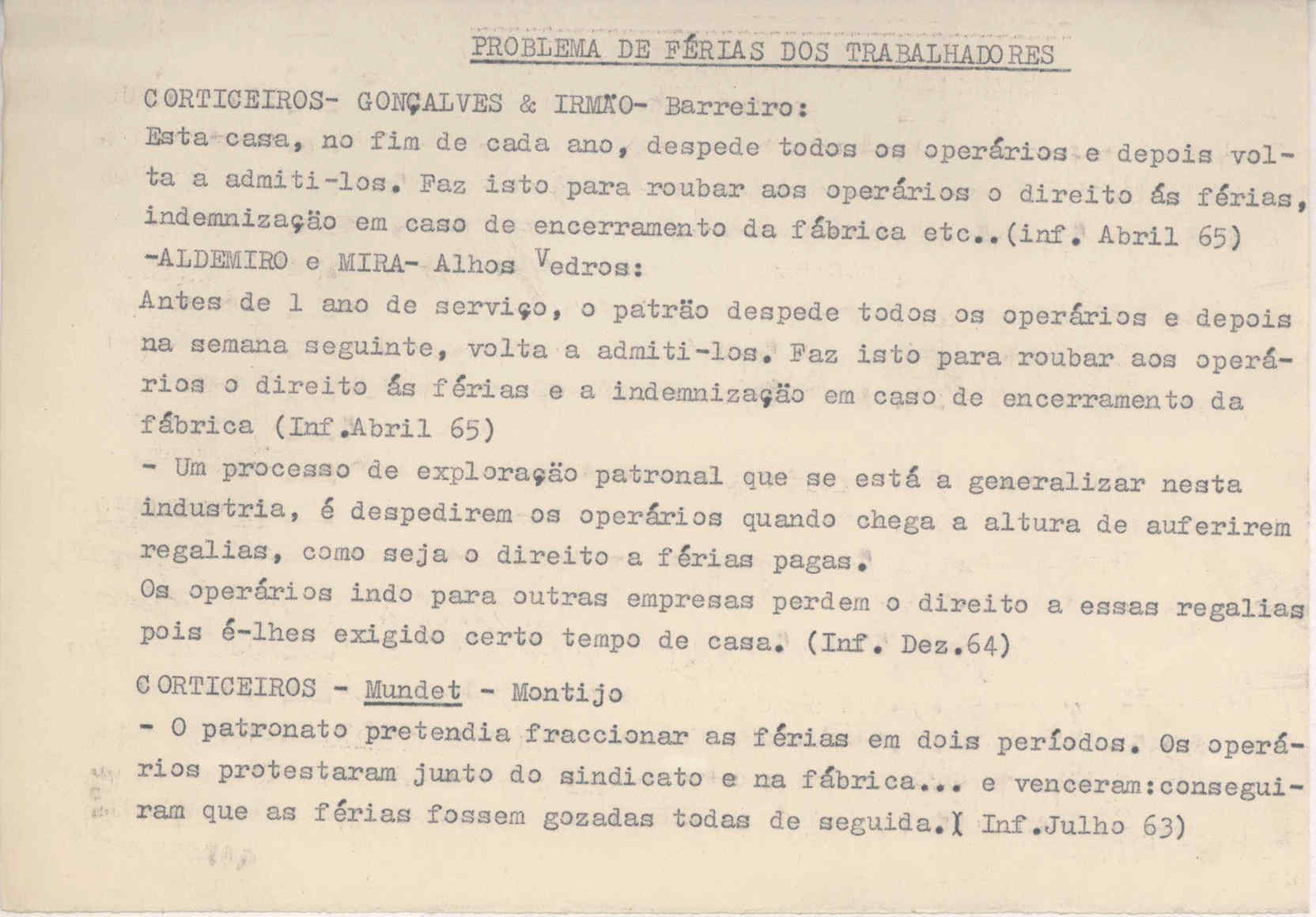 PROBLEMA DE FÉRIAS DOS TRABALHADORES

CORTICEIROS- GONÇALVES & IRMÃO- Barreiro:
Esta casa, no fim de cada ano, despede todos os operários e depois volta a admiti-los. Faz isto para roubar aos operários o direito ás férias, indemnização em caso de encerramento da fábrica etc..(inf. Abril 65)
-ALDEMIRO e MIRA- Alhos Vedros:
Antes de 1 ano de serviço, o patrão despede todos os operários e depois na semana seguinte, volta a admiti-los. Faz isto para roubar aos operários o direito ás férias e a indemnização em caso de encerramento da fábrica (Inf.Abril 65)
- Um processo de exploração patronal que se está a generalizar nesta industria, é despedirem os operários quando chega a altura de auferirem regalias, como seja o direito a férias pagas.
Os operários indo para outras empresas perdem o direito a essas regalias pois é-lhes exigido certo tempo de casa. (Inf. Dez.64)

CORTICEIROS - Mundet - Montijo
- O patronato pretendia fraccionar as férias em dois períodos. Os operários protestaram junto do sindicato e na fábrica... e venceram:conseguiram que as férias fossem gozadas todas de seguida.( Inf.Julho 63)